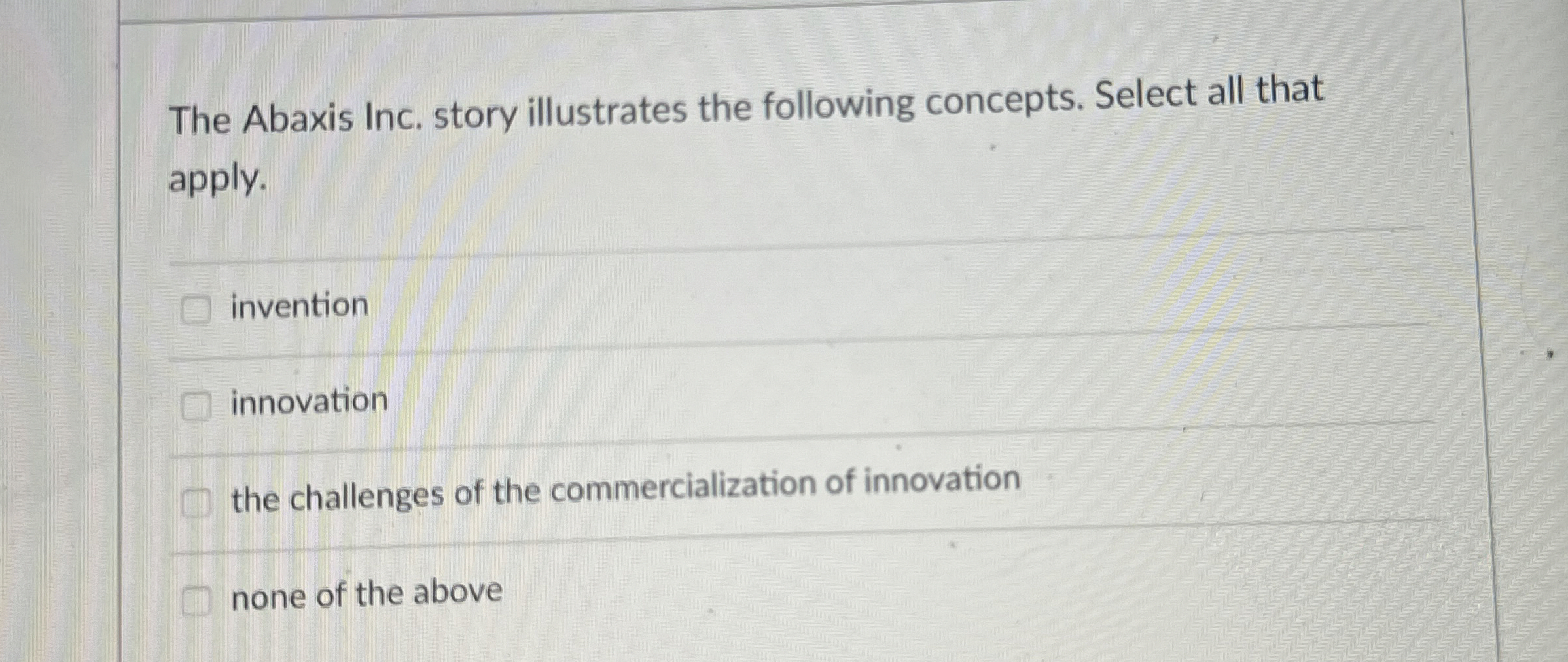 The Abaxis Inc. story illustrates the following concepts. Select all that apply.

☐ invention

☐ innovation

☐ the challenges of the commercialization of innovation

☐ none of the above